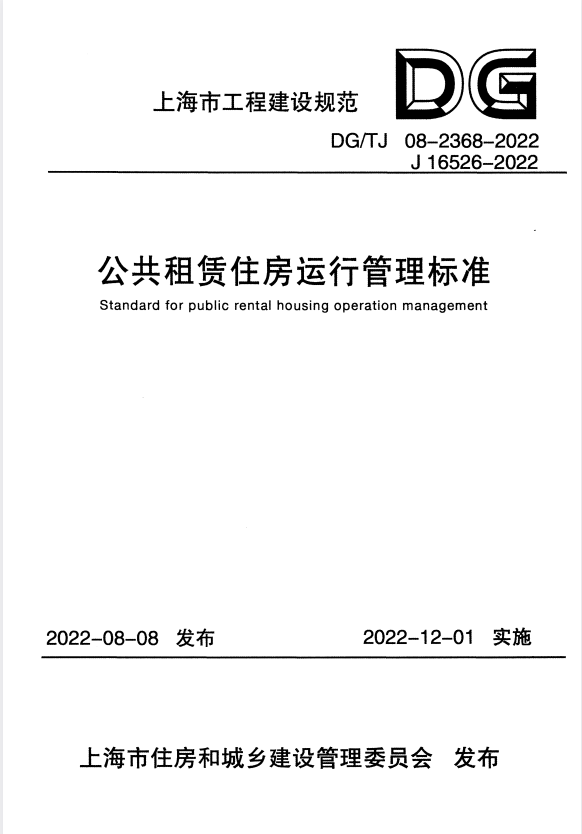 上海市工程建设规范

DG

DG/TJ 08-2368-2022
J 16526-2022

公共租赁住房运行管理标准

Standard for public rental housing operation management

2022-08-08 发布 2022-12-01 实施

上海市住房和城乡建设管理委员会 发布